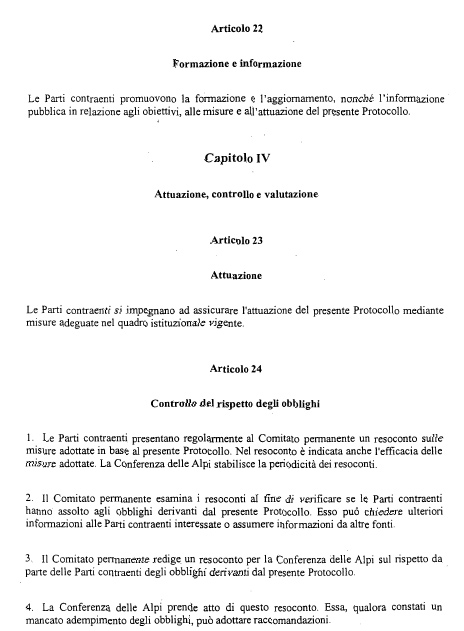 Articolo 22

Formazione e informazione

Le Parti contraenti promuovono la formazione e l'aggiornamento, nonché l'informazione pubblica in relazione agli obiettivi, alle misure e all'attuazione del presente Protocollo.

Capitolo IV

Attuazione, controllo e valutazione

Articolo 23

Attuazione

Le Parti contraenti si impegnano ad assicurare l'attuazione del presente Protocollo mediante misure adeguate nel quadro istituzionale vigente.

Articolo 24

Controllo del rispetto degli obblighi

1. Le Parti contraenti presentano regolarmente al Comitato permanente un resoconto sulle misure adottate in base al presente Protocollo. Nel resoconto è indicata anche l'efficacia delle misure adottate. La Conferenza delle Alpi stabilisce la periodicità dei resoconti.

2. Il Comitato permanente esamina i resoconti al fine di verificare se le Parti contraenti hanno assolto agli obblighi derivanti dal presente Protocollo. Esso può chiedere ulteriori informazioni alle Parti contraenti interessate o assumere informazioni da altre fonti.

3. Il Comitato permanente redige un resoconto per la Conferenza delle Alpi sul rispetto da parte delle Parti contraenti degli obblighi derivanti dal presente Protocollo.

4. La Conferenza delle Alpi prende atto di questo resoconto. Essa, qualora constati un mancato adempimento degli obblighi, può adottare raccomandazioni.